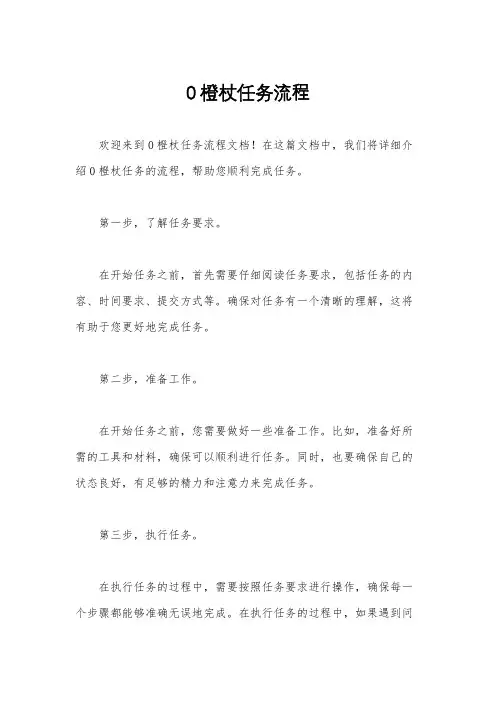 0橙杖任务流程

欢迎来到0橙杖任务流程文档！在这篇文档中，我们将详细介绍0橙杖任务的流程，帮助您顺利完成任务。

第一步，了解任务要求。

在开始任务之前，首先需要仔细阅读任务要求，包括任务的内容、时间要求、提交方式等。确保对任务有一个清晰的理解，这将有助于您更好地完成任务。

第二步，准备工作。

在开始任务之前，您需要做好一些准备工作。比如，准备好所需的工具和材料，确保可以顺利进行任务。同时，也要确保自己的状态良好，有足够的精力和注意力来完成任务。

第三步，执行任务。

在执行任务的过程中，需要按照任务要求进行操作，确保每一个步骤都能够准确无误地完成。在执行任务的过程中，如果遇到问